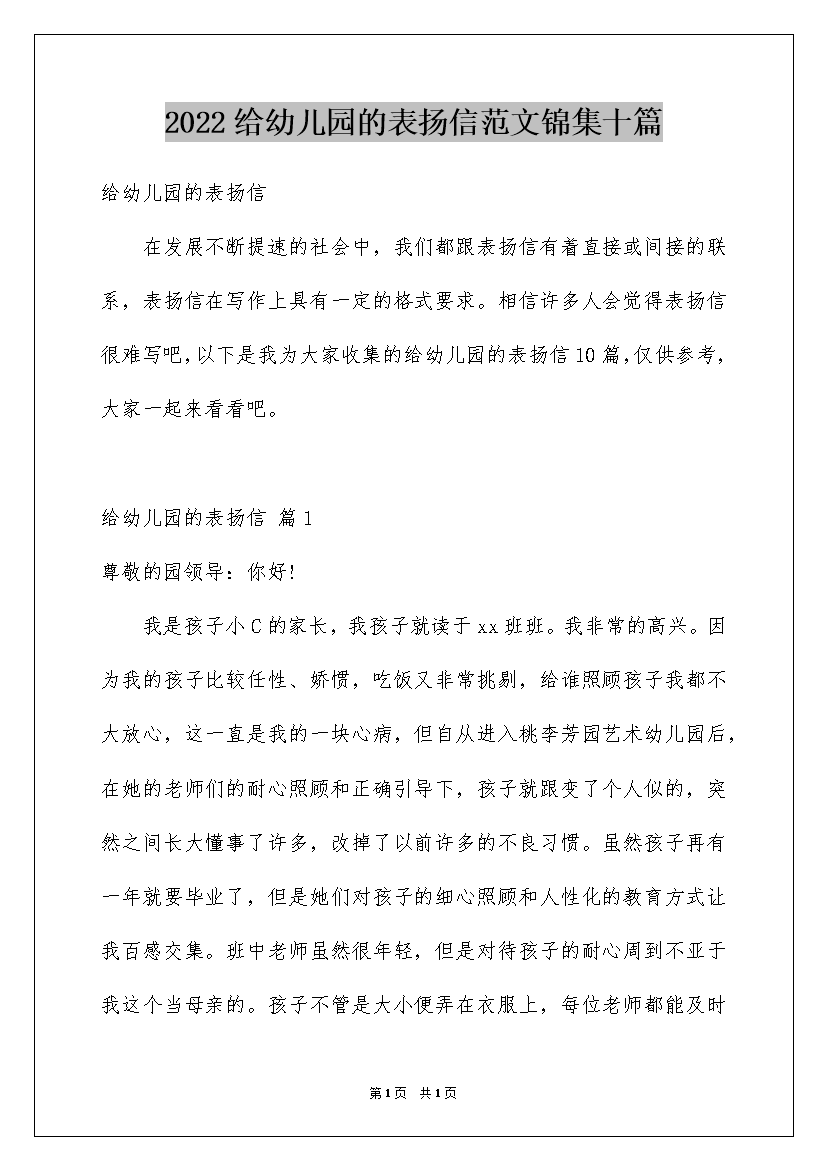 2022给幼儿园的表扬信范文锦集十篇

给幼儿园的表扬信

在发展不断提速的社会中，我们都跟表扬信有着直接或间接的联系，表扬信在写作上具有一定的格式要求。相信许多人会觉得表扬信很难写吧，以下是我为大家收集的给幼儿园的表扬信10篇，仅供参考，大家一起来看看吧。

给幼儿园的表扬信 篇1

尊敬的园领导：你好!

我是孩子小C的家长，我孩子就读于xx班班。我非常的高兴。因为我的孩子比较任性、娇惯，吃饭又非常挑剔，给谁照顾孩子我都不大放心，这一直是我的一块心病，但自从进入桃李芳园艺术幼儿园后，在她的老师们的耐心照顾和正确引导下，孩子就跟变了个人似的，突然之间长大懂事了许多，改掉了以前许多的不良习惯。虽然孩子再有一年就要毕业了，但是她们对孩子的细心照顾和人性化的教育方式让我百感交集。班中老师虽然很年轻，但是对待孩子的耐心周到不亚于我这个当母亲的。孩子不管是大小便弄在衣服上，每位老师都能及时

第1页 共1页